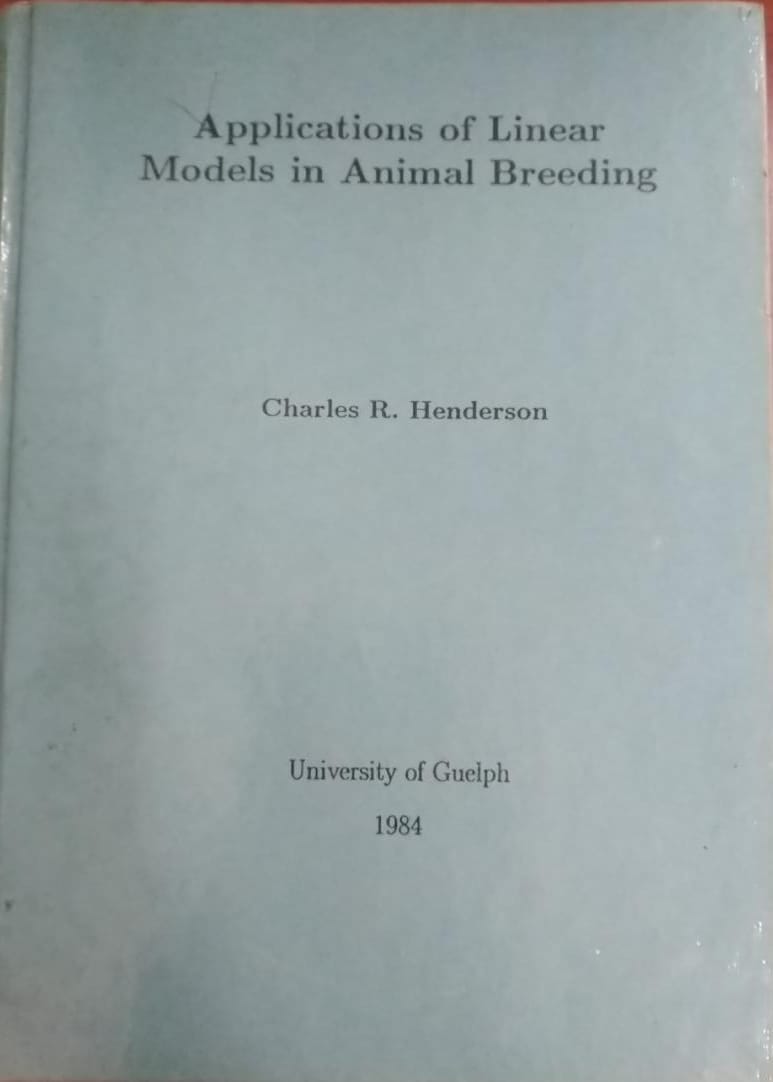 Applications of Linear Models in Animal Breeding

Charles R. Henderson

University of Guelph

1984